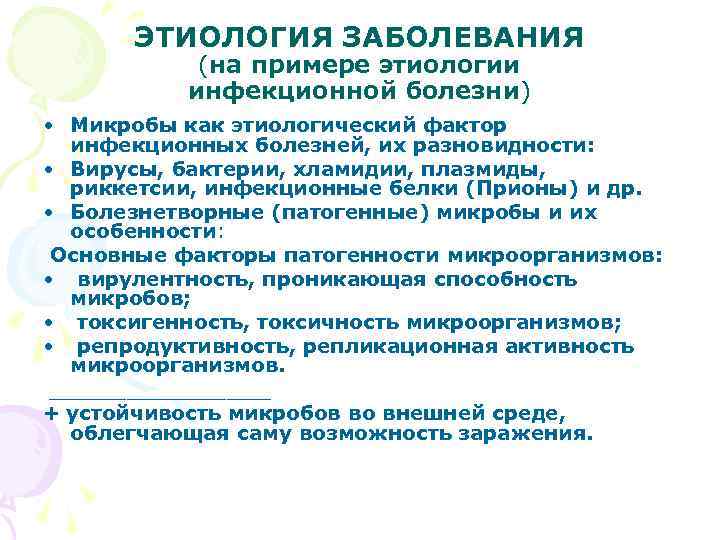 ЭТИОЛОГИЯ ЗАБОЛЕВАНИЯ
(на примере этиологии инфекционной болезни)

• Микробы как этиологический фактор инфекционных болезней, их разновидности:
• Вирусы, бактерии, хламидии, плазмиды, риккетсии, инфекционные белки (Прионы) и др.
• Болезнетворные (патогенные) микробы и их особенности:

Основные факторы патогенности микроорганизмов:
• вирулентность, проникающая способность микробов;
• токсигенность, токсичность микроорганизмов;
• репродуктивность, репликационная активность микроорганизмов.

+ устойчивость микробов во внешней среде, облегчающая саму возможность заражения.